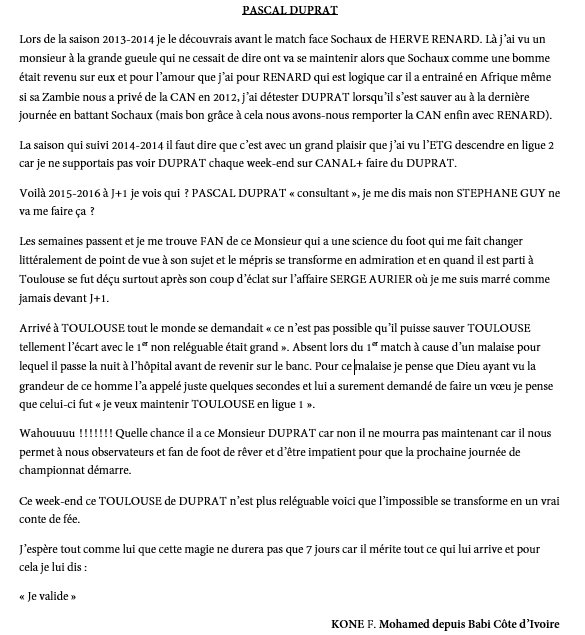 PASCAL DUPRAT

Lors de la saison 2013-2014 je le découvrais avant le match face Sochaux de HERVE RENARD. Là j'ai vu un monsieur à la grande gueule qui ne cessait de dire ont va se maintenir alors que Sochaux comme une bomme était revenu sur eux et pour l'amour que j'ai pour RENARD qui est logique car il a entrainé en Afrique même si sa Zambie nous a privé de la CAN en 2012, j'ai détester DUPRAT lorsqu'il s'est sauver au à la dernière journée en battant Sochaux (mais bon grâce à cela nous avons-nous remporter la CAN enfin avec RENARD).

La saison qui suivi 2014-2014 il faut dire que c'est avec un grand plaisir que j'ai vu l'ETG descendre en ligue 2 car je ne supportais pas voir DUPRAT chaque week-end sur CANAL+ faire du DUPRAT.

Voilà 2015-2016 à J+1 je vois qui ? PASCAL DUPRAT « consultant », je me dis mais non STEPHANE GUY ne va me faire ça ?

Les semaines passent et je me trouve FAN de ce Monsieur qui a une science du foot qui me fait changer littéralement de point de vue à son sujet et le mépris se transforme en admiration et en quand il est parti à Toulouse se fut déçu surtout après son coup d'éclat sur l'affaire SERGE AURIER où je me suis marré comme jamais devant J+1.

Arrivé à TOULOUSE tout le monde se demandait « ce n'est pas possible qu'il puisse sauver TOULOUSE tellement l'écart avec le 1$^{er}$ non reléguable était grand ». Absent lors du 1$^{er}$ match à cause d'un malaise pour lequel il passe la nuit à l'hôpital avant de revenir sur le banc. Pour ce malaise je pense que Dieu ayant vu la grandeur de ce homme l'a appelé juste quelques secondes et lui a surement demandé de faire un vœu je pense que celui-ci fut « je veux maintenir TOULOUSE en ligue 1 ».

Wahouuuu !!!!!!! Quelle chance il a ce Monsieur DUPRAT car non il ne mourra pas maintenant car il nous permet à nous observateurs et fan de foot de rêver et d'être impatient pour que la prochaine journée de championnat démarre.

Ce week-end ce TOULOUSE de DUPRAT n'est plus reléguable voici que l'impossible se transforme en un vrai conte de fée.

J'espère tout comme lui que cette magie ne durera pas que 7 jours car il mérite tout ce qui lui arrive et pour cela je lui dis :

« Je valide »

KONE F. Mohamed depuis Babi Côte d'Ivoire